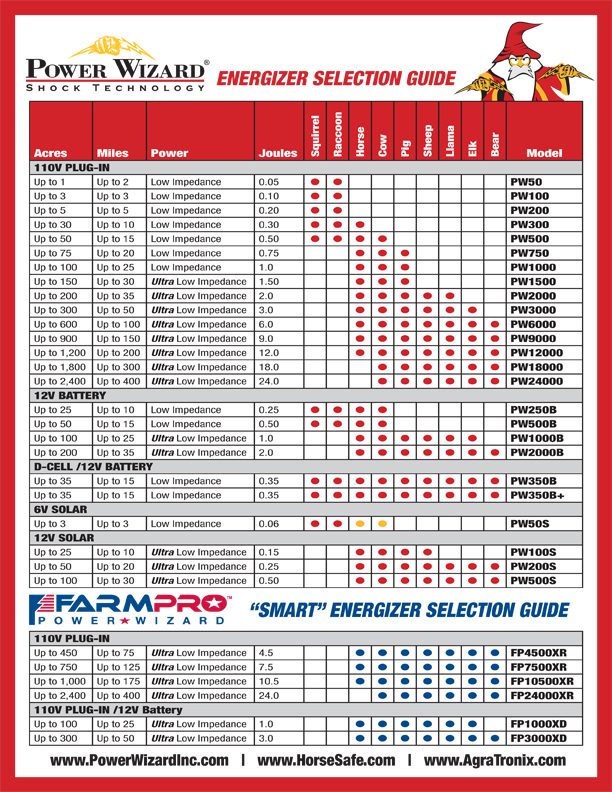 POWER WIZARD®
SHOCK TECHNOLOGY

ENERGIZER SELECTION GUIDE

| Acres | Miles | Power | Joules | Squirrel | Raccoon | Horse | Cow | Pig | Sheep | Llama | Elk | Bear | Model |
|---|---|---|---|---|---|---|---|---|---|---|---|---|---|
| 110V PLUG-IN | | | | | | | | | | | | | |
| Up to 1 | Up to 2 | Low Impedance | 0.05 | ● | ● | | | | | | | | PW50 |
| Up to 3 | Up to 3 | Low Impedance | 0.10 | ● | ● | | | | | | | | PW100 |
| Up to 5 | Up to 5 | Low Impedance | 0.20 | ● | ● | | | | | | | | PW200 |
| Up to 30 | Up to 10 | Low Impedance | 0.30 | ● | ● | ● | | | | | | | PW300 |
| Up to 50 | Up to 15 | Low Impedance | 0.50 | ● | ● | ● | ● | | | | | | PW500 |
| Up to 75 | Up to 20 | Low Impedance | 0.75 | | | ● | ● | ● | | | | | PW750 |
| Up to 100 | Up to 25 | Low Impedance | 1.0 | | | ● | ● | ● | | | | | PW1000 |
| Up to 150 | Up to 30 | Ultra Low Impedance | 1.50 | | | ● | ● | ● | | | | | PW1500 |
| Up to 200 | Up to 35 | Ultra Low Impedance | 2.0 | | | ● | ● | ● | ● | ● | | | PW2000 |
| Up to 300 | Up to 50 | Ultra Low Impedance | 3.0 | | | ● | ● | ● | ● | ● | ● | | PW3000 |
| Up to 600 | Up to 100 | Ultra Low Impedance | 6.0 | | | ● | ● | ● | ● | ● | ● | ● | PW6000 |
| Up to 900 | Up to 150 | Ultra Low Impedance | 9.0 | | | ● | ● | ● | ● | ● | ● | ● | PW9000 |
| Up to 1,200 | Up to 200 | Ultra Low Impedance | 12.0 | | | ● | ● | ● | ● | ● | ● | ● | PW12000 |
| Up to 1,800 | Up to 300 | Ultra Low Impedance | 18.0 | | | | ● | ● | ● | ● | ● | ● | PW18000 |
| Up to 2,400 | Up to 400 | Ultra Low Impedance | 24.0 | | | | ● | ● | ● | ● | ● | ● | PW24000 |
| 12V BATTERY | | | | | | | | | | | | | |
| Up to 25 | Up to 10 | Low Impedance | 0.25 | ● | ● | ● | ● | | | | | | PW250B |
| Up to 50 | Up to 15 | Low Impedance | 0.50 | ● | ● | ● | ● | | | | | | PW500B |
| Up to 100 | Up to 25 | Ultra Low Impedance | 1.0 | | | ● | ● | ● | ● | ● | ● | | PW1000B |
| Up to 200 | Up to 35 | Ultra Low Impedance | 2.0 | | | ● | ● | ● | ● | ● | ● | ● | PW2000B |
| D-CELL /12V BATTERY | | | | | | | | | | | | | |
| Up to 35 | Up to 15 | Low Impedance | 0.35 | ● | ● | ● | ● | ● | ● | ● | ● | ● | PW350B |
| Up to 35 | Up to 15 | Low Impedance | 0.35 | ● | ● | ● | ● | ● | ● | ● | ● | ● | PW350B+ |
| 6V SOLAR | | | | | | | | | | | | | |
| Up to 3 | Up to 3 | Low Impedance | 0.06 | ● | ● | ● | ● | | | | | | PW50S |
| 12V SOLAR | | | | | | | | | | | | | |
| Up to 25 | Up to 10 | Ultra Low Impedance | 0.15 | | | ● | ● | ● | ● | | | | PW100S |
| Up to 50 | Up to 20 | Ultra Low Impedance | 0.25 | | | ● | ● | ● | ● | ● | ● | ● | PW200S |
| Up to 100 | Up to 30 | Ultra Low Impedance | 0.50 | | | ● | ● | ● | ● | ● | ● | ● | PW500S |

FARMPRO®
POWER★WIZARD

"SMART" ENERGIZER SELECTION GUIDE

| | | | | | | | | | | | | | |
|---|---|---|---|---|---|---|---|---|---|---|---|---|---|
| 110V PLUG-IN | | | | | | | | | | | | | |
| Up to 450 | Up to 75 | Ultra Low Impedance | 4.5 | | | ● | ● | ● | ● | ● | ● | ● | FP4500XR |
| Up to 750 | Up to 125 | Ultra Low Impedance | 7.5 | | | ● | ● | ● | ● | ● | ● | ● | FP7500XR |
| Up to 1,000 | Up to 175 | Ultra Low Impedance | 10.5 | | | ● | ● | ● | ● | ● | ● | ● | FP10500XR |
| Up to 2,400 | Up to 400 | Ultra Low Impedance | 24.0 | | | | ● | ● | ● | ● | ● | ● | FP24000XR |
| 110V PLUG-IN /12V Battery | | | | | | | | | | | | | |
| Up to 100 | Up to 25 | Ultra Low Impedance | 1.0 | | | ● | ● | ● | ● | ● | ● | | FP1000XD |
| Up to 300 | Up to 50 | Ultra Low Impedance | 3.0 | | | ● | ● | ● | ● | ● | ● | ● | FP3000XD |

www.PowerWizardInc.com | www.HorseSafe.com | www.AgraTronix.com